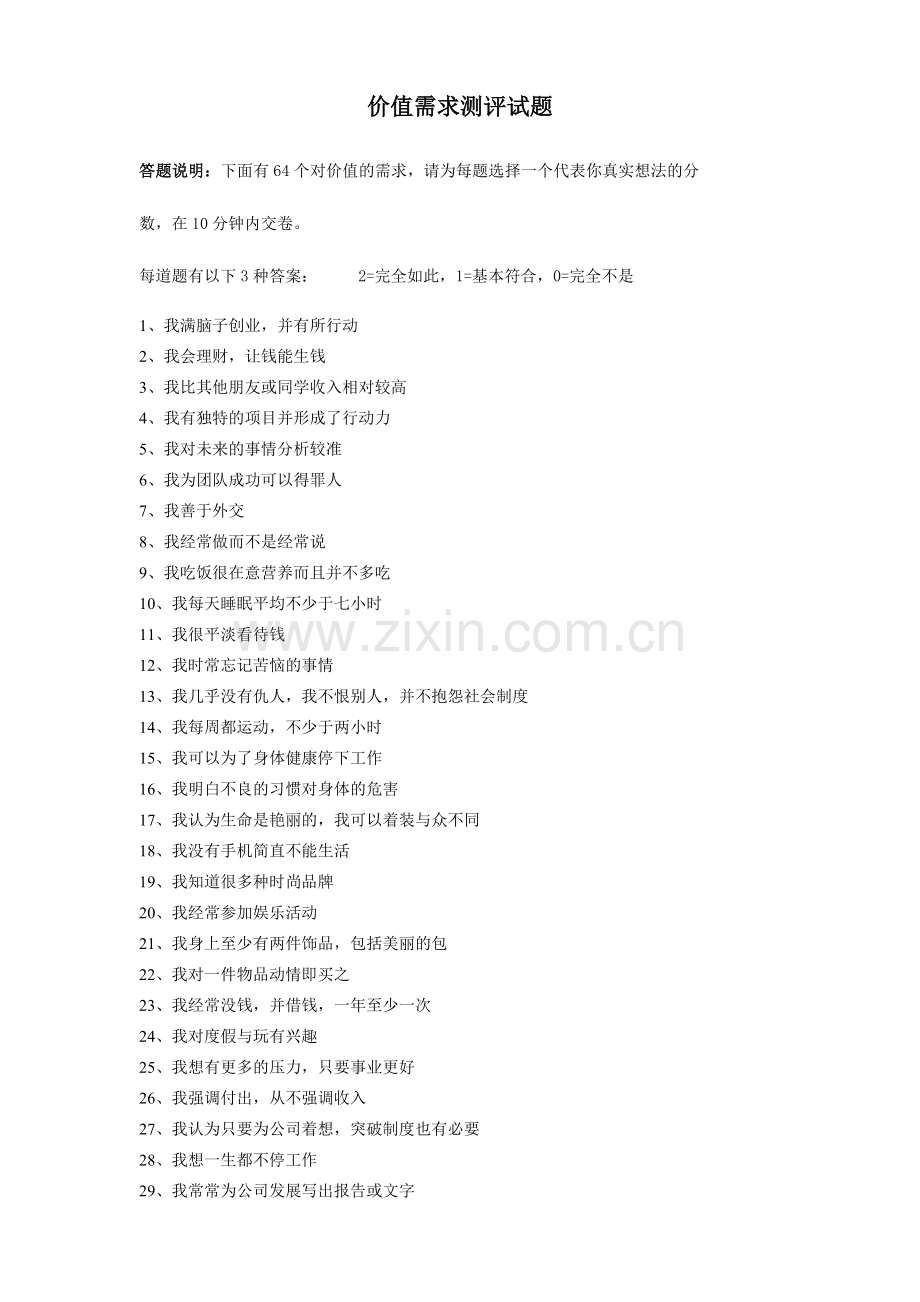 价值需求测评试题

答题说明：下面有64个对价值的需求，请为每题选择一个代表你真实想法的分数，在10分钟内交卷。

每道题有以下3种答案： 2=完全如此，1=基本符合，0=完全不是

1、我满脑子创业，并有所行动
2、我会理财，让钱能生钱
3、我比其他朋友或同学收入相对较高
4、我有独特的项目并形成了行动力
5、我对未来的事情分析较准
6、我为团队成功可以得罪人
7、我善于外交
8、我经常做而不是经常说
9、我吃饭很在意营养而且并不多吃
10、我每天睡眠平均不少于七小时
11、我很平淡看待钱
12、我时常忘记苦恼的事情
13、我几乎没有仇人，我不恨别人，并不抱怨社会制度
14、我每周都运动，不少于两小时
15、我可以为了身体健康停下工作
16、我明白不良的习惯对身体的危害
17、我认为生命是艳丽的，我可以着装与众不同
18、我没有手机简直不能生活
19、我知道很多种时尚品牌
20、我经常参加娱乐活动
21、我身上至少有两件饰品，包括美丽的包
22、我对一件物品动情即买之
23、我经常没钱，并借钱，一年至少一次
24、我对度假与玩有兴趣
25、我想有更多的压力，只要事业更好
26、我强调付出，从不强调收入
27、我认为只要为公司着想，突破制度也有必要
28、我想一生都不停工作
29、我常常为公司发展写出报告或文字

www.zixin.com.cn